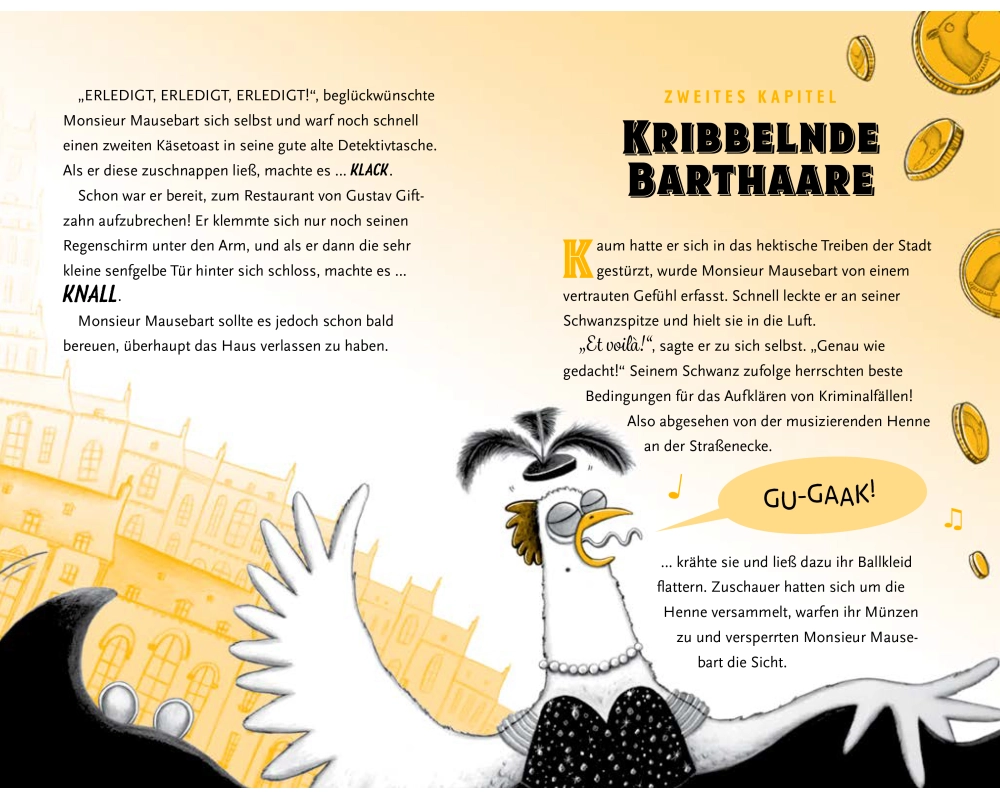 „ERLEDIGT, ERLEDIGT, ERLEDIGT!“, beglückwünschte Monsieur Mausebart sich selbst und warf noch schnell einen zweiten Käsetoast in seine gute alte Detektivtasche. Als er diese zuschnappen ließ, machte es … KLACK.

Schon war er bereit, zum Restaurant von Gustav Giftzahn aufzubrechen! Er klemmte sich nur noch seinen Regenschirm unter den Arm, und als er dann die sehr kleine senfgelbe Tür hinter sich schloss, machte es … KNALL.

Monsieur Mausebart sollte es jedoch schon bald bereuen, überhaupt das Haus verlassen zu haben.

ZWEITES KAPITEL

KRIBBELNDE BARTHAARE

Kaum hatte er sich in das hektische Treiben der Stadt gestürzt, wurde Monsieur Mausebart von einem vertrauten Gefühl erfasst. Schnell leckte er an seiner Schwanzspitze und hielt sie in die Luft.

„Et voilà!“, sagte er zu sich selbst. „Genau wie gedacht!“ Seinem Schwanz zufolge herrschten beste Bedingungen für das Aufklären von Kriminalfällen! Also abgesehen von der musizierenden Henne an der Straßenecke.

GU-GAAK!

… krähte sie und ließ dazu ihr Ballkleid flattern. Zuschauer hatten sich um die Henne versammelt, warfen ihr Münzen zu und versperrten Monsieur Mausebart die Sicht.